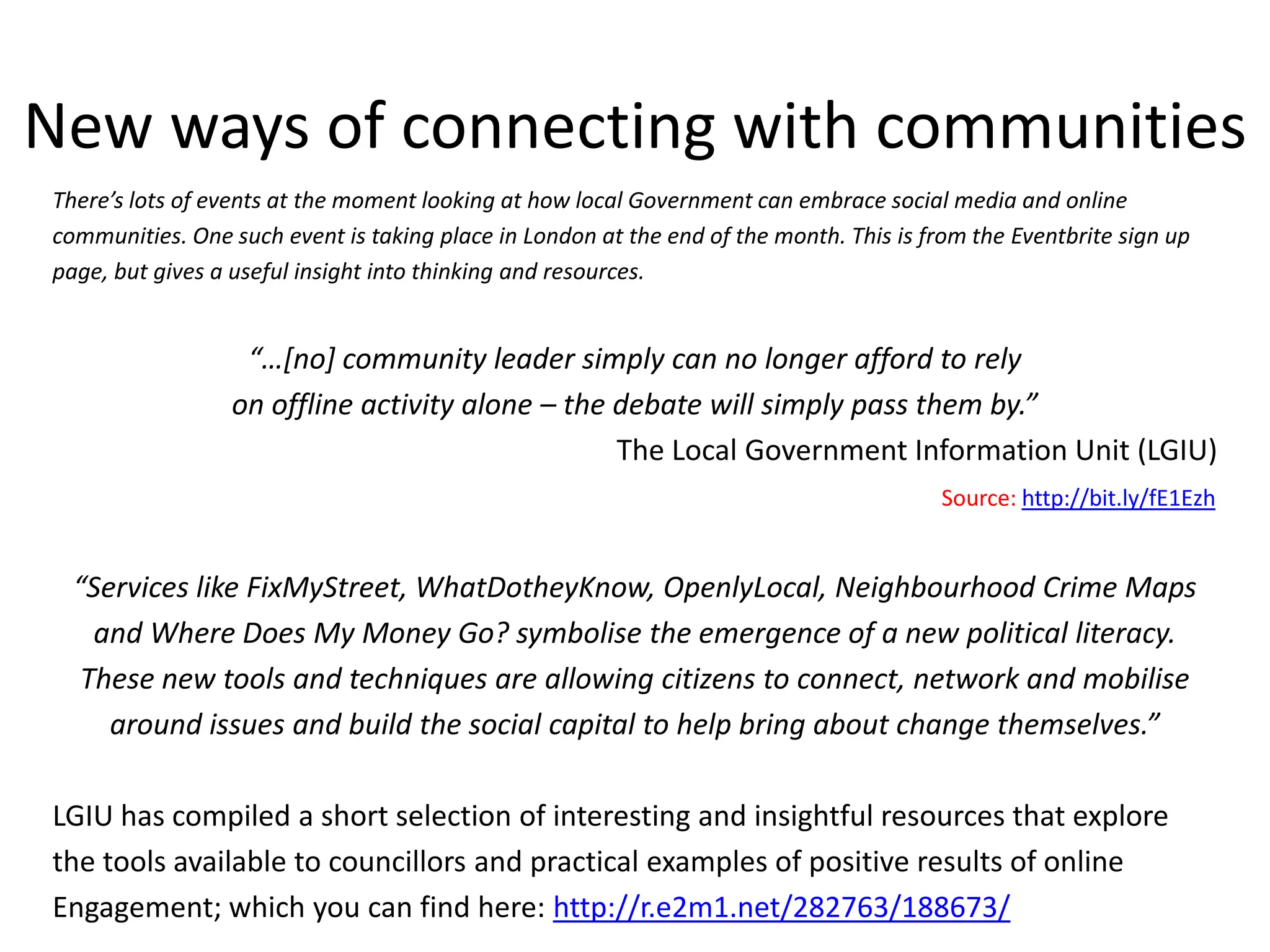 New ways of connecting with communities

There's lots of events at the moment looking at how local Government can embrace social media and online communities. One such event is taking place in London at the end of the month. This is from the Eventbrite sign up page, but gives a useful insight into thinking and resources.

"…[no] community leader simply can no longer afford to rely on offline activity alone – the debate will simply pass them by."

The Local Government Information Unit (LGIU)

Source: http://bit.ly/fE1Ezh

"Services like FixMyStreet, WhatDotheyKnow, OpenlyLocal, Neighbourhood Crime Maps and Where Does My Money Go? symbolise the emergence of a new political literacy. These new tools and techniques are allowing citizens to connect, network and mobilise around issues and build the social capital to help bring about change themselves."

LGIU has compiled a short selection of interesting and insightful resources that explore the tools available to councillors and practical examples of positive results of online Engagement; which you can find here: http://r.e2m1.net/282763/188673/